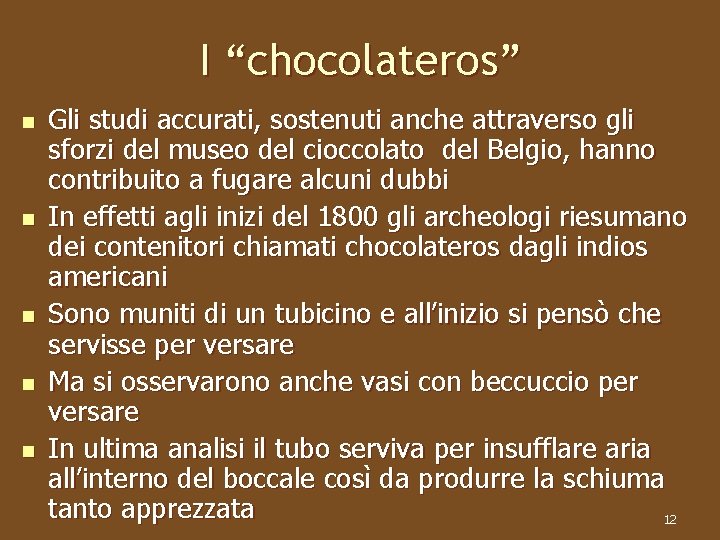 I “chocolateros”

- Gli studi accurati, sostenuti anche attraverso gli sforzi del museo del cioccolato del Belgio, hanno contribuito a fugare alcuni dubbi
- In effetti agli inizi del 1800 gli archeologi riesumano dei contenitori chiamati chocolateros dagli indios americani
- Sono muniti di un tubicino e all’inizio si pensò che servisse per versare
- Ma si osservarono anche vasi con beccuccio per versare
- In ultima analisi il tubo serviva per insufflare aria all’interno del boccale così da produrre la schiuma tanto apprezzata

12